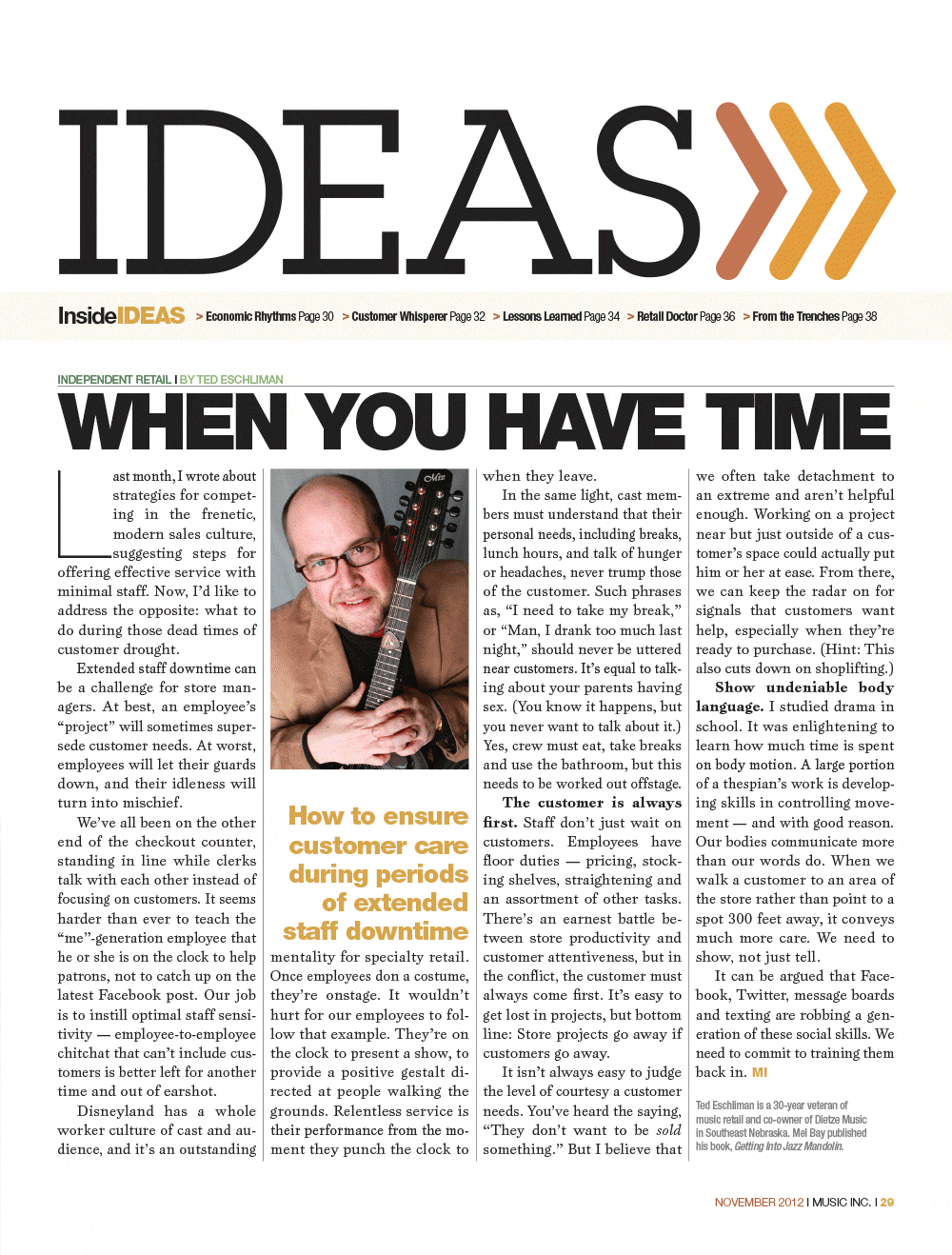 IDEAS

InsideIDEAS > Economic Rhythms Page 30 > Customer Whisperer Page 32 > Lessons Learned Page 34 > Retail Doctor Page 36 > From the Trenches Page 38

INDEPENDENT RETAIL I BY TED ESCHLIMAN

WHEN YOU HAVE TIME

Last month, I wrote about strategies for competing in the frenetic, modern sales culture, suggesting steps for offering effective service with minimal staff. Now, I'd like to address the opposite: what to do during those dead times of customer drought.

Extended staff downtime can be a challenge for store managers. At best, an employee's "project" will sometimes supersede customer needs. At worst, employees will let their guards down, and their idleness will turn into mischief.

We've all been on the other end of the checkout counter, standing in line while clerks talk with each other instead of focusing on customers. It seems harder than ever to teach the "me"-generation employee that he or she is on the clock to help patrons, not to catch up on the latest Facebook post. Our job is to instill optimal staff sensitivity — employee-to-employee chitchat that can't include customers is better left for another time and out of earshot.

Disneyland has a whole worker culture of cast and audience, and it's an outstanding

How to ensure customer care during periods of extended staff downtime

mentality for specialty retail. Once employees don a costume, they're onstage. It wouldn't hurt for our employees to follow that example. They're on the clock to present a show, to provide a positive gestalt directed at people walking the grounds. Relentless service is their performance from the moment they punch the clock to when they leave.

In the same light, cast members must understand that their personal needs, including breaks, lunch hours, and talk of hunger or headaches, never trump those of the customer. Such phrases as, "I need to take my break," or "Man, I drank too much last night," should never be uttered near customers. It's equal to talking about your parents having sex. (You know it happens, but you never want to talk about it.) Yes, crew must eat, take breaks and use the bathroom, but this needs to be worked out offstage.

The customer is always first. Staff don't just wait on customers. Employees have floor duties — pricing, stocking shelves, straightening and an assortment of other tasks. There's an earnest battle between store productivity and customer attentiveness, but in the conflict, the customer must always come first. It's easy to get lost in projects, but bottom line: Store projects go away if customers go away.

It isn't always easy to judge the level of courtesy a customer needs. You've heard the saying, "They don't want to be sold something." But I believe that we often take detachment to an extreme and aren't helpful enough. Working on a project near but just outside of a customer's space could actually put him or her at ease. From there, we can keep the radar on for signals that customers want help, especially when they're ready to purchase. (Hint: This also cuts down on shoplifting.)

Show undeniable body language. I studied drama in school. It was enlightening to learn how much time is spent on body motion. A large portion of a thespian's work is developing skills in controlling movement — and with good reason. Our bodies communicate more than our words do. When we walk a customer to an area of the store rather than point to a spot 300 feet away, it conveys much more care. We need to show, not just tell.

It can be argued that Facebook, Twitter, message boards and texting are robbing a generation of these social skills. We need to commit to training them back in. MI

Ted Eschliman is a 30-year veteran of music retail and co-owner of Dietze Music in Southeast Nebraska. Mel Bay published his book, Getting Into Jazz Mandolin.

NOVEMBER 2012 I MUSIC INC. I 29